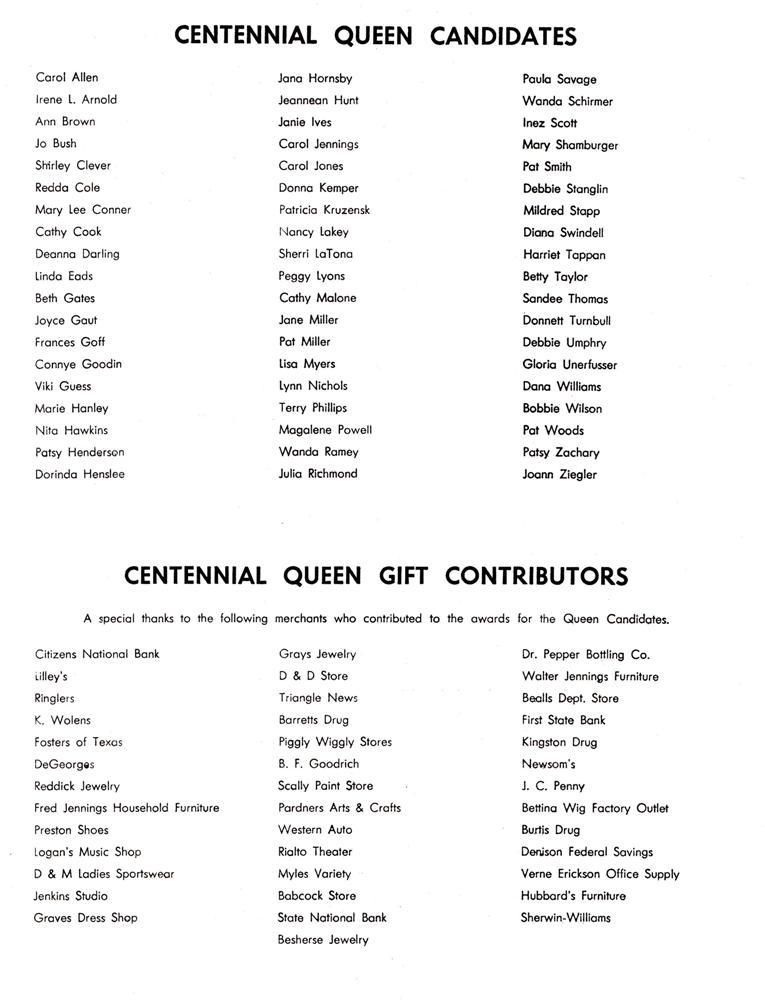 CENTENNIAL QUEEN CANDIDATES

Carol Allen
Irene L. Arnold
Ann Brown
Jo Bush
Shirley Clever
Redda Cole
Mary Lee Conner
Cathy Cook
Deanna Darling
Linda Eads
Beth Gates
Joyce Gaut
Frances Goff
Connye Goodin
Viki Guess
Marie Hanley
Nita Hawkins
Patsy Henderson
Dorinda Henslee

Jana Hornsby
Jeannean Hunt
Janie Ives
Carol Jennings
Carol Jones
Donna Kemper
Patricia Kruzensk
Nancy Lakey
Sherri LaTona
Peggy Lyons
Cathy Malone
Jane Miller
Pat Miller
Lisa Myers
Lynn Nichols
Terry Phillips
Magalene Powell
Wanda Ramey
Julia Richmond

Paula Savage
Wanda Schirmer
Inez Scott
Mary Shamburger
Pat Smith
Debbie Stanglin
Mildred Stapp
Diana Swindell
Harriet Tappan
Betty Taylor
Sandee Thomas
Donnett Turnbull
Debbie Umphry
Gloria Unerfusser
Dana Williams
Bobbie Wilson
Pat Woods
Patsy Zachary
Joann Ziegler

CENTENNIAL QUEEN GIFT CONTRIBUTORS

A special thanks to the following merchants who contributed to the awards for the Queen Candidates.

Citizens National Bank
Lilley's
Ringlers
K. Wolens
Fosters of Texas
DeGeorges
Reddick Jewelry
Fred Jennings Household Furniture
Preston Shoes
Logan's Music Shop
D & M Ladies Sportswear
Jenkins Studio
Graves Dress Shop

Grays Jewelry
D & D Store
Triangle News
Barretts Drug
Piggly Wiggly Stores
B. F. Goodrich
Scally Paint Store
Pardners Arts & Crafts
Western Auto
Rialto Theater
Myles Variety
Babcock Store
State National Bank
Besherse Jewelry

Dr. Pepper Bottling Co.
Walter Jennings Furniture
Bealls Dept. Store
First State Bank
Kingston Drug
Newsom's
J. C. Penny
Bettina Wig Factory Outlet
Burtis Drug
Denison Federal Savings
Verne Erickson Office Supply
Hubbard's Furniture
Sherwin-Williams